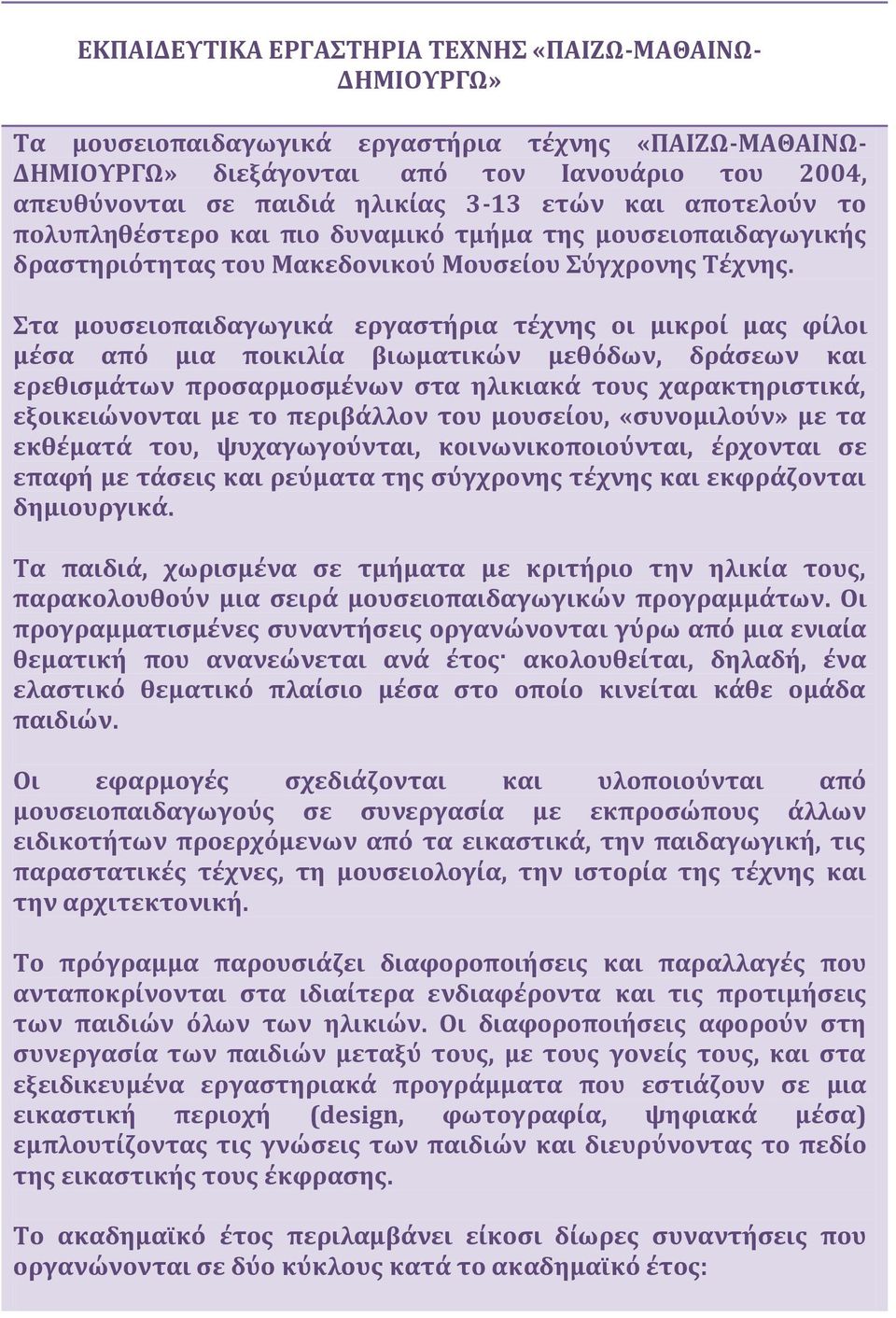 ΕΚΠΑΙΔΕΥΤΙΚΑ ΕΡΓΑΣΤΗΡΙΑ ΤΕΧΝΗΣ «ΠΑΙΖΩ-ΜΑΘΑΙΝΩ-ΔΗΜΙΟΥΡΓΩ»

Τα μουσειοπαιδαγωγικά εργαστήρια τέχνης «ΠΑΙΖΩ-ΜΑΘΑΙΝΩ-ΔΗΜΙΟΥΡΓΩ» διεξάγονται από τον Ιανουάριο του 2004, απευθύνονται σε παιδιά ηλικίας 3-13 ετών και αποτελούν το πολυπληθέστερο και πιο δυναμικό τμήμα της μουσειοπαιδαγωγικής δραστηριότητας του Μακεδονικού Μουσείου Σύγχρονης Τέχνης.

Στα μουσειοπαιδαγωγικά εργαστήρια τέχνης οι μικροί μας φίλοι μέσα από μια ποικιλία βιωματικών μεθόδων, δράσεων και ερεθισμάτων προσαρμοσμένων στα ηλικιακά τους χαρακτηριστικά, εξοικειώνονται με το περιβάλλον του μουσείου, «συνομιλούν» με τα εκθέματά του, ψυχαγωγούνται, κοινωνικοποιούνται, έρχονται σε επαφή με τάσεις και ρεύματα της σύγχρονης τέχνης και εκφράζονται δημιουργικά.

Τα παιδιά, χωρισμένα σε τμήματα με κριτήριο την ηλικία τους, παρακολουθούν μια σειρά μουσειοπαιδαγωγικών προγραμμάτων. Οι προγραμματισμένες συναντήσεις οργανώνονται γύρω από μια ενιαία θεματική που ανανεώνεται ανά έτος· ακολουθείται, δηλαδή, ένα ελαστικό θεματικό πλαίσιο μέσα στο οποίο κινείται κάθε ομάδα παιδιών.

Οι εφαρμογές σχεδιάζονται και υλοποιούνται από μουσειοπαιδαγωγούς σε συνεργασία με εκπροσώπους άλλων ειδικοτήτων προερχόμενων από τα εικαστικά, την παιδαγωγική, τις παραστατικές τέχνες, τη μουσειολογία, την ιστορία της τέχνης και την αρχιτεκτονική.

Το πρόγραμμα παρουσιάζει διαφοροποιήσεις και παραλλαγές που ανταποκρίνονται στα ιδιαίτερα ενδιαφέροντα και τις προτιμήσεις των παιδιών όλων των ηλικιών. Οι διαφοροποιήσεις αφορούν στη συνεργασία των παιδιών μεταξύ τους, με τους γονείς τους, και στα εξειδικευμένα εργαστηριακά προγράμματα που εστιάζουν σε μια εικαστική περιοχή (design, φωτογραφία, ψηφιακά μέσα) εμπλουτίζοντας τις γνώσεις των παιδιών και διευρύνοντας το πεδίο της εικαστικής τους έκφρασης.

Το ακαδημαϊκό έτος περιλαμβάνει είκοσι δίωρες συναντήσεις που οργανώνονται σε δύο κύκλους κατά το ακαδημαϊκό έτος: